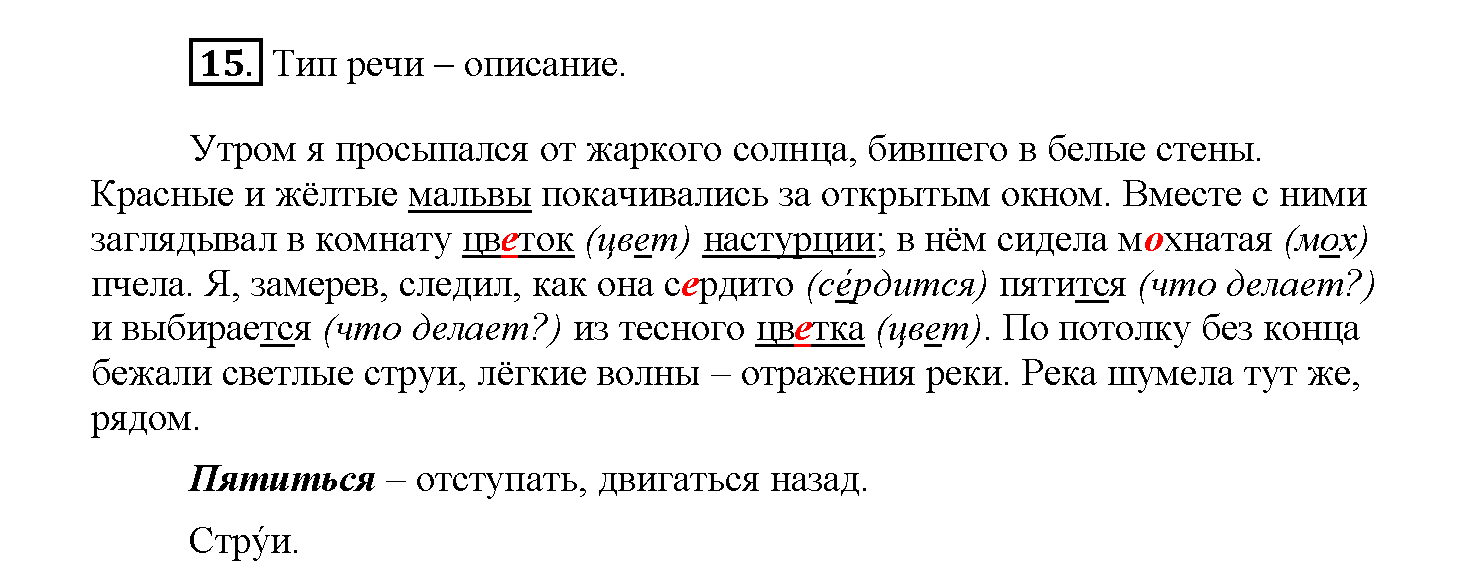 15. Тип речи – описание.

Утром я просыпался от жаркого солнца, бившего в белые стены. Красные и жёлтые мальвы покачивались за открытым окном. Вместе с ними заглядывал в комнату цветок (цвет) настурции; в нём сидела мохнатая (мох) пчела. Я, замерев, следил, как она сердито (се́рдится) пятится (что делает?) и выбирается (что делает?) из тесного цветка (цвет). По потолку без конца бежали светлые струи, лёгкие волны – отражения реки. Река шумела тут же, рядом.

Пятиться – отступать, двигаться назад.

Стру́и.